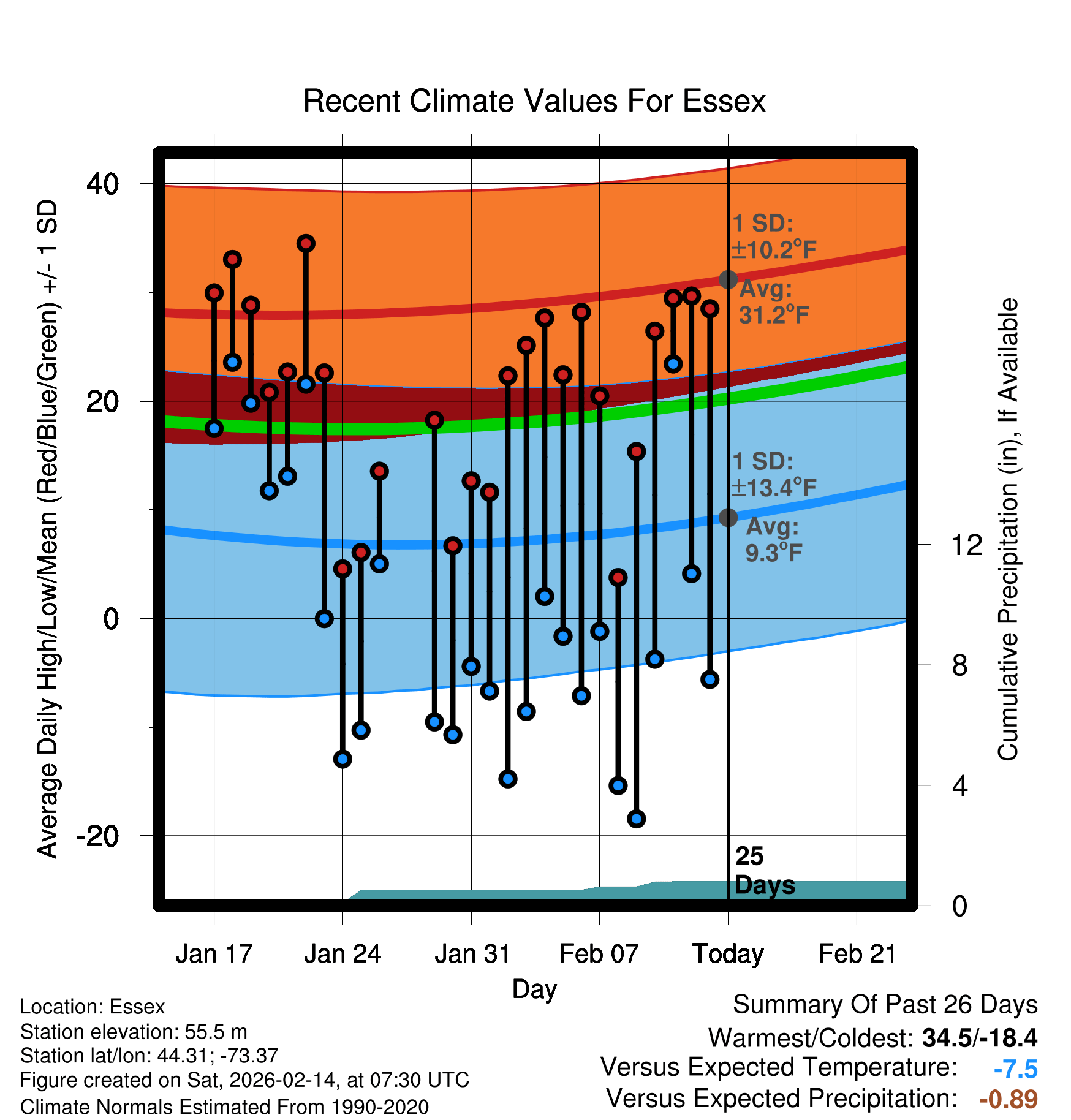 Recent Climate Values For Essex

Average Daily High/Low/Mean (Red/Blue/Green) +/- 1 SD

40
20
0
-20

1 SD: ±10.2°F
Avg: 31.2°F

1 SD: ±13.4°F
Avg: 9.3°F

25 Days

Cumulative Precipitation (in), If Available

12
8
4
0

Jan 17
Jan 24
Jan 31
Feb 07
Today
Feb 21

Day

Location: Essex
Station elevation: 55.5 m
Station lat/lon: 44.31; -73.37
Figure created on Sat, 2026-02-14, at 07:30 UTC
Climate Normals Estimated From 1990-2020

Summary Of Past 26 Days
Warmest/Coldest: 34.5/-18.4
Versus Expected Temperature: -7.5
Versus Expected Precipitation: -0.89